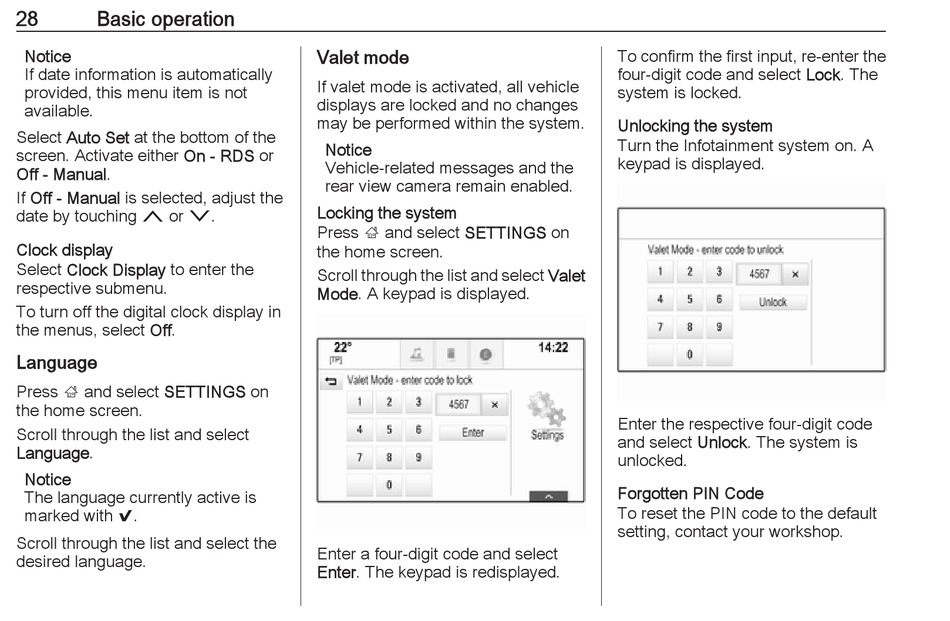 28 Basic operation

Notice
If date information is automatically provided, this menu item is not available.

Select Auto Set at the bottom of the screen. Activate either On - RDS or Off - Manual.

If Off - Manual is selected, adjust the date by touching ∧ or ∨.

Clock display
Select Clock Display to enter the respective submenu.

To turn off the digital clock display in the menus, select Off.

Language

Press ⌂ and select SETTINGS on the home screen.

Scroll through the list and select Language.

Notice
The language currently active is marked with ✔.

Scroll through the list and select the desired language.

Valet mode

If valet mode is activated, all vehicle displays are locked and no changes may be performed within the system.

Notice
Vehicle-related messages and the rear view camera remain enabled.

Locking the system
Press ⌂ and select SETTINGS on the home screen.

Scroll through the list and select Valet Mode. A keypad is displayed.

22°
[TP]
14:22
Valet Mode - enter code to lock
1 2 3
4567 ×
4 5 6
Enter
7 8 9
0
Settings

Enter a four-digit code and select Enter. The keypad is redisplayed.

To confirm the first input, re-enter the four-digit code and select Lock. The system is locked.

Unlocking the system
Turn the Infotainment system on. A keypad is displayed.

Valet Mode - enter code to unlock
1 2 3
4567 ×
4 5 6
Unlock
7 8 9
0

Enter the respective four-digit code and select Unlock. The system is unlocked.

Forgotten PIN Code
To reset the PIN code to the default setting, contact your workshop.